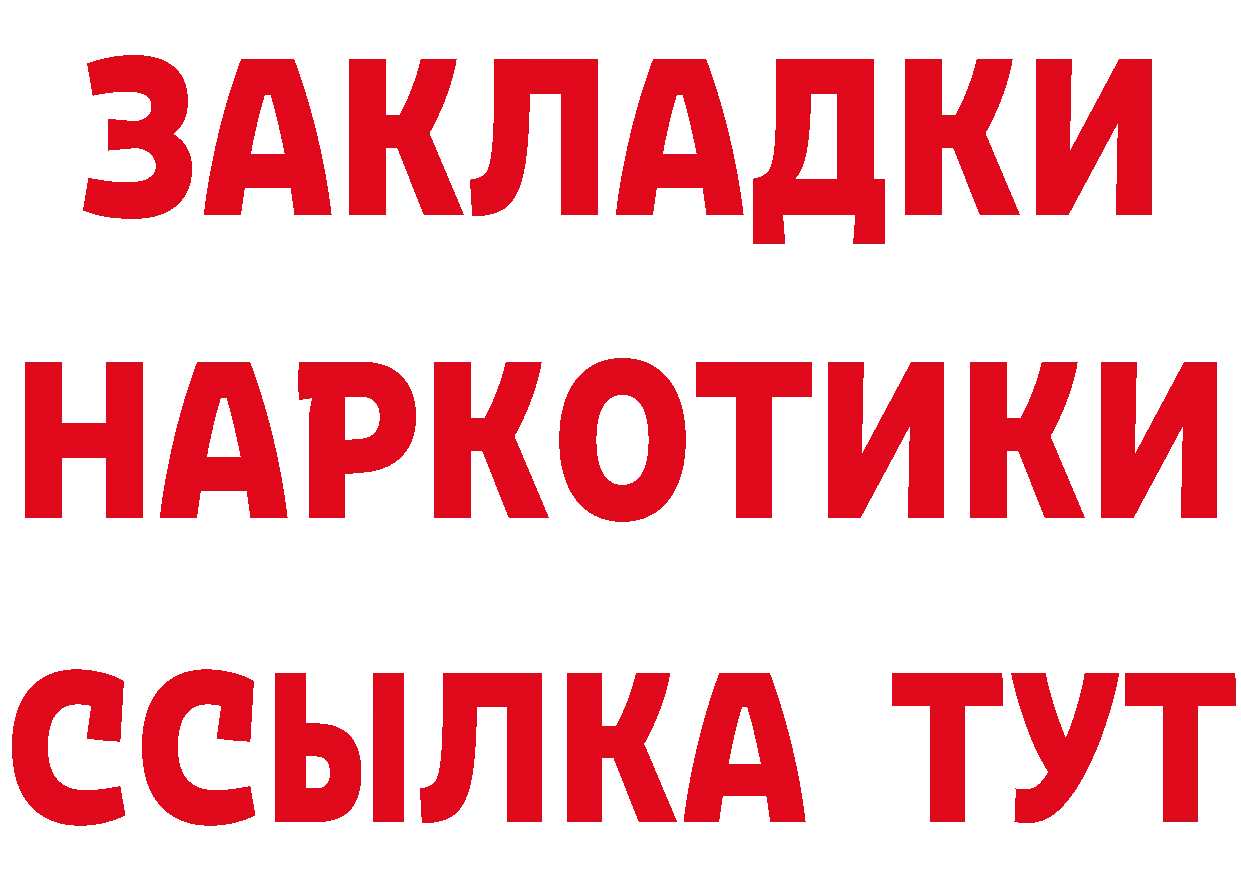 ЗАКЛАДКИ
НАРКОТИКИ
ССЫЛКА ТУТ